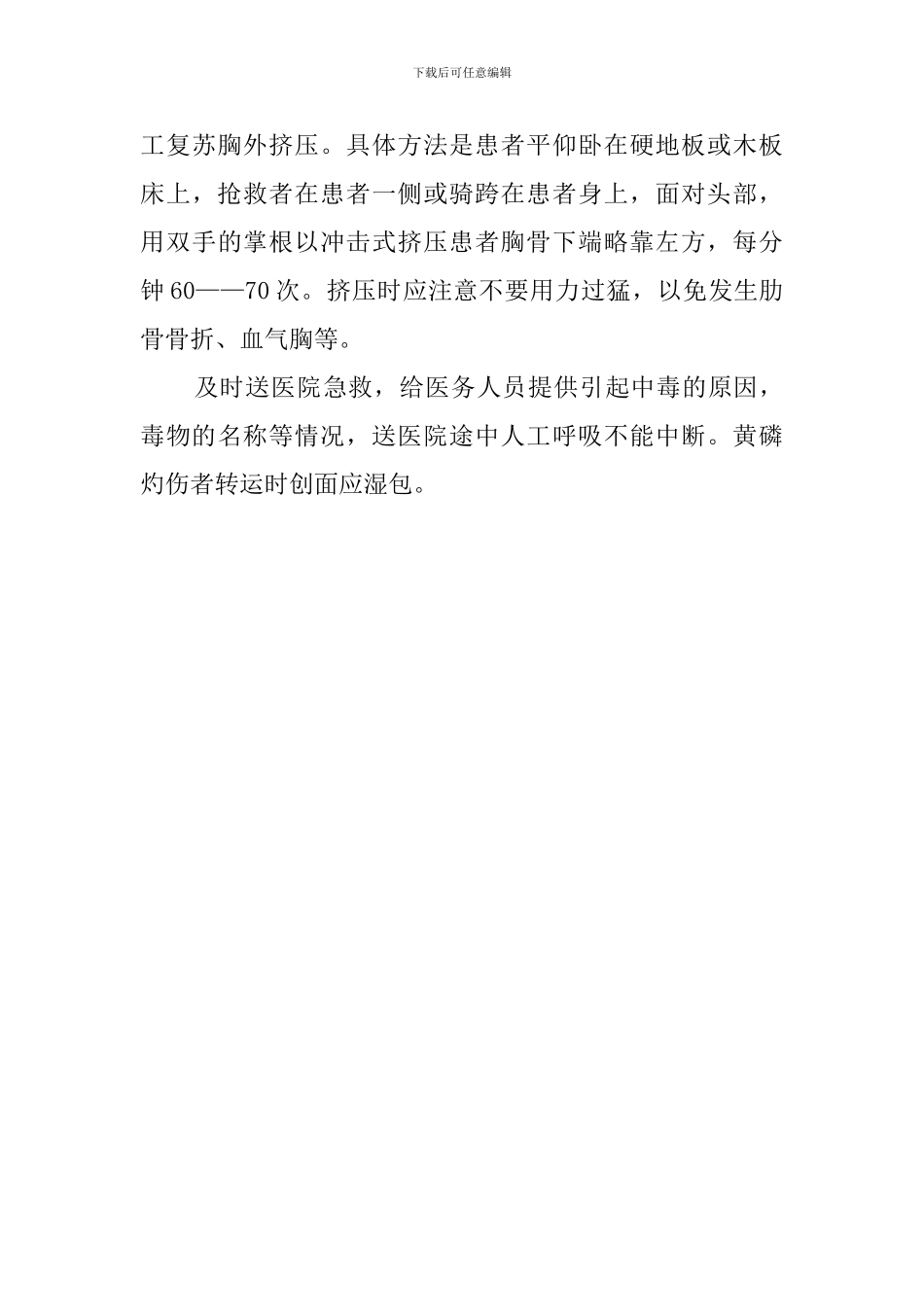 下载后可任意编辑

工复苏胸外挤压。具体方法是患者平仰卧在硬地板或木板床上，抢救者在患者一侧或骑跨在患者身上，面对头部，用双手的掌根以冲击式挤压患者胸骨下端略靠左方，每分钟60——70次。挤压时应注意不要用力过猛，以免发生肋骨骨折、血气胸等。

及时送医院急救，给医务人员提供引起中毒的原因，毒物的名称等情况，送医院途中人工呼吸不能中断。黄磷灼伤者转运时创面应湿包。